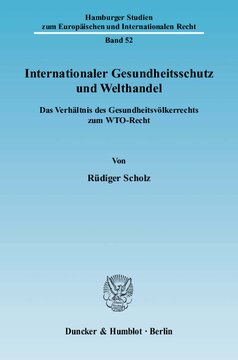 Hamburger Studien
zum Europäischen und Internationalen Recht

Band 52

Internationaler Gesundheitsschutz
und Welthandel

Das Verhältnis des Gesundheitsvölkerrechts
zum WTO-Recht

Von

Rüdiger Scholz

Duncker & Humblot · Berlin